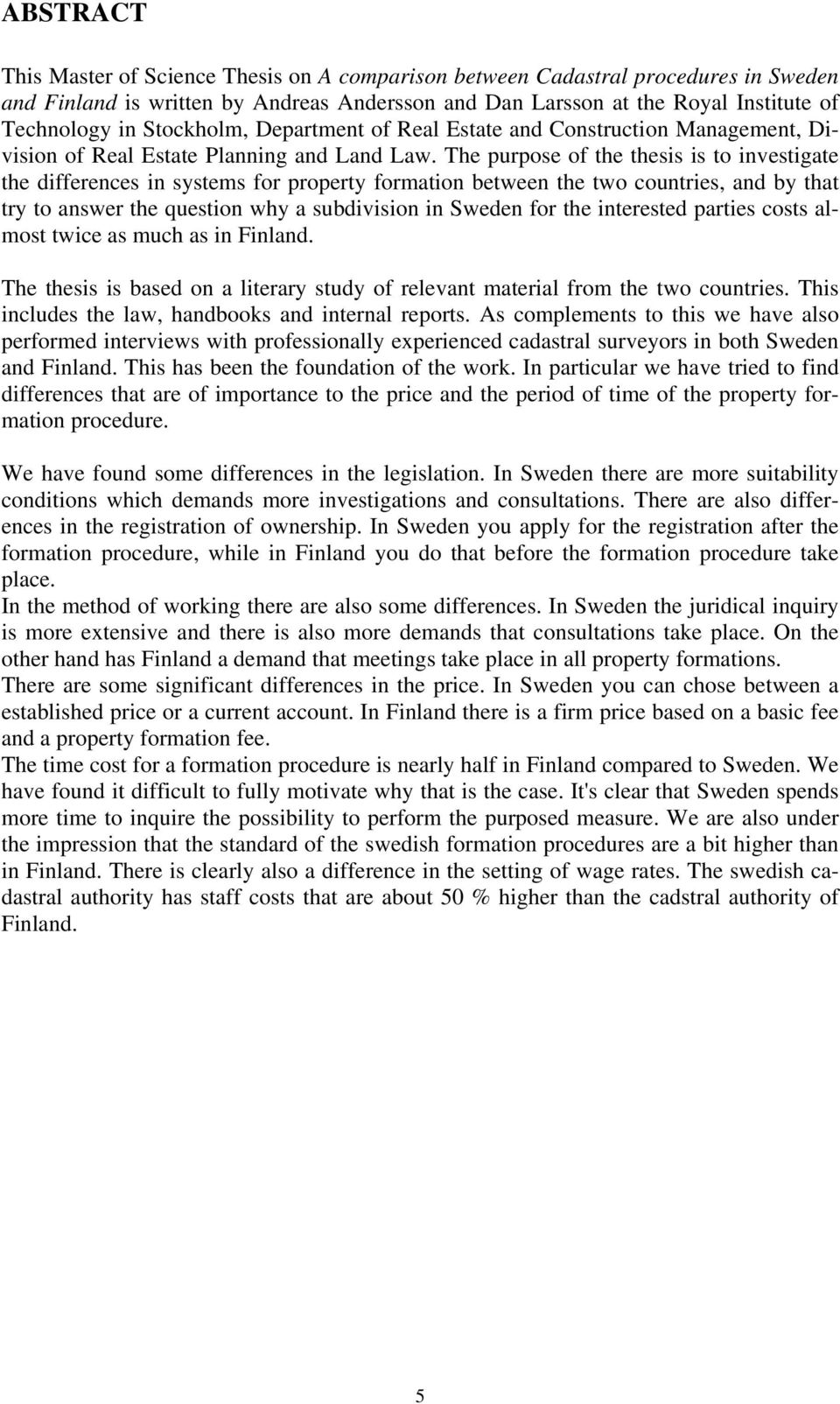 ABSTRACT

This Master of Science Thesis on A comparison between Cadastral procedures in Sweden and Finland is written by Andreas Andersson and Dan Larsson at the Royal Institute of Technology in Stockholm, Department of Real Estate and Construction Management, Division of Real Estate Planning and Land Law. The purpose of the thesis is to investigate the differences in systems for property formation between the two countries, and by that try to answer the question why a subdivision in Sweden for the interested parties costs almost twice as much as in Finland.

The thesis is based on a literary study of relevant material from the two countries. This includes the law, handbooks and internal reports. As complements to this we have also performed interviews with professionally experienced cadastral surveyors in both Sweden and Finland. This has been the foundation of the work. In particular we have tried to find differences that are of importance to the price and the period of time of the property formation procedure.

We have found some differences in the legislation. In Sweden there are more suitability conditions which demands more investigations and consultations. There are also differences in the registration of ownership. In Sweden you apply for the registration after the formation procedure, while in Finland you do that before the formation procedure take place.
In the method of working there are also some differences. In Sweden the juridical inquiry is more extensive and there is also more demands that consultations take place. On the other hand has Finland a demand that meetings take place in all property formations.
There are some significant differences in the price. In Sweden you can chose between a established price or a current account. In Finland there is a firm price based on a basic fee and a property formation fee.
The time cost for a formation procedure is nearly half in Finland compared to Sweden. We have found it difficult to fully motivate why that is the case. It's clear that Sweden spends more time to inquire the possibility to perform the purposed measure. We are also under the impression that the standard of the swedish formation procedures are a bit higher than in Finland. There is clearly also a difference in the setting of wage rates. The swedish cadastral authority has staff costs that are about 50 % higher than the cadstral authority of Finland.

5